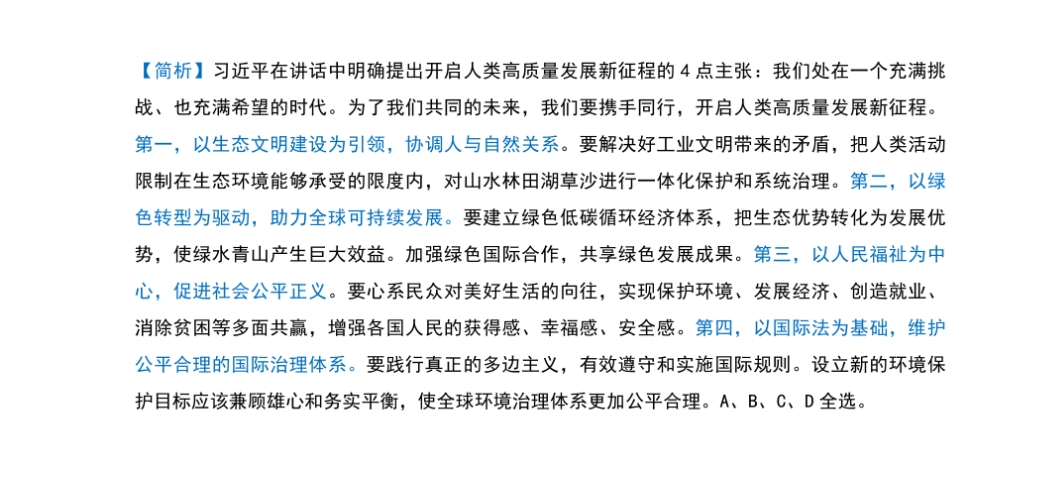 【简析】习近平在讲话中明确提出开启人类高质量发展新征程的 4 点主张：我们处在一个充满挑战、也充满希望的时代。为了我们共同的未来，我们要携手同行，开启人类高质量发展新征程。第一，以生态文明建设为引领，协调人与自然关系。要解决好工业文明带来的矛盾，把人类活动限制在生态环境能够承受的限度内，对山水林田湖草沙进行一体化保护和系统治理。第二，以绿色转型为驱动，助力全球可持续发展。要建立绿色低碳循环经济体系，把生态优势转化为发展优势，使绿水青山产生巨大效益。加强绿色国际合作，共享绿色发展成果。第三，以人民福祉为中心，促进社会公平正义。要心系民众对美好生活的向往，实现保护环境、发展经济、创造就业、消除贫困等多面共赢，增强各国人民的获得感、幸福感、安全感。第四，以国际法为基础，维护公平合理的国际治理体系。要践行真正的多边主义，有效遵守和实施国际规则。设立新的环境保护目标应该兼顾雄心和务实平衡，使全球环境治理体系更加公平合理。A、B、C、D 全选。